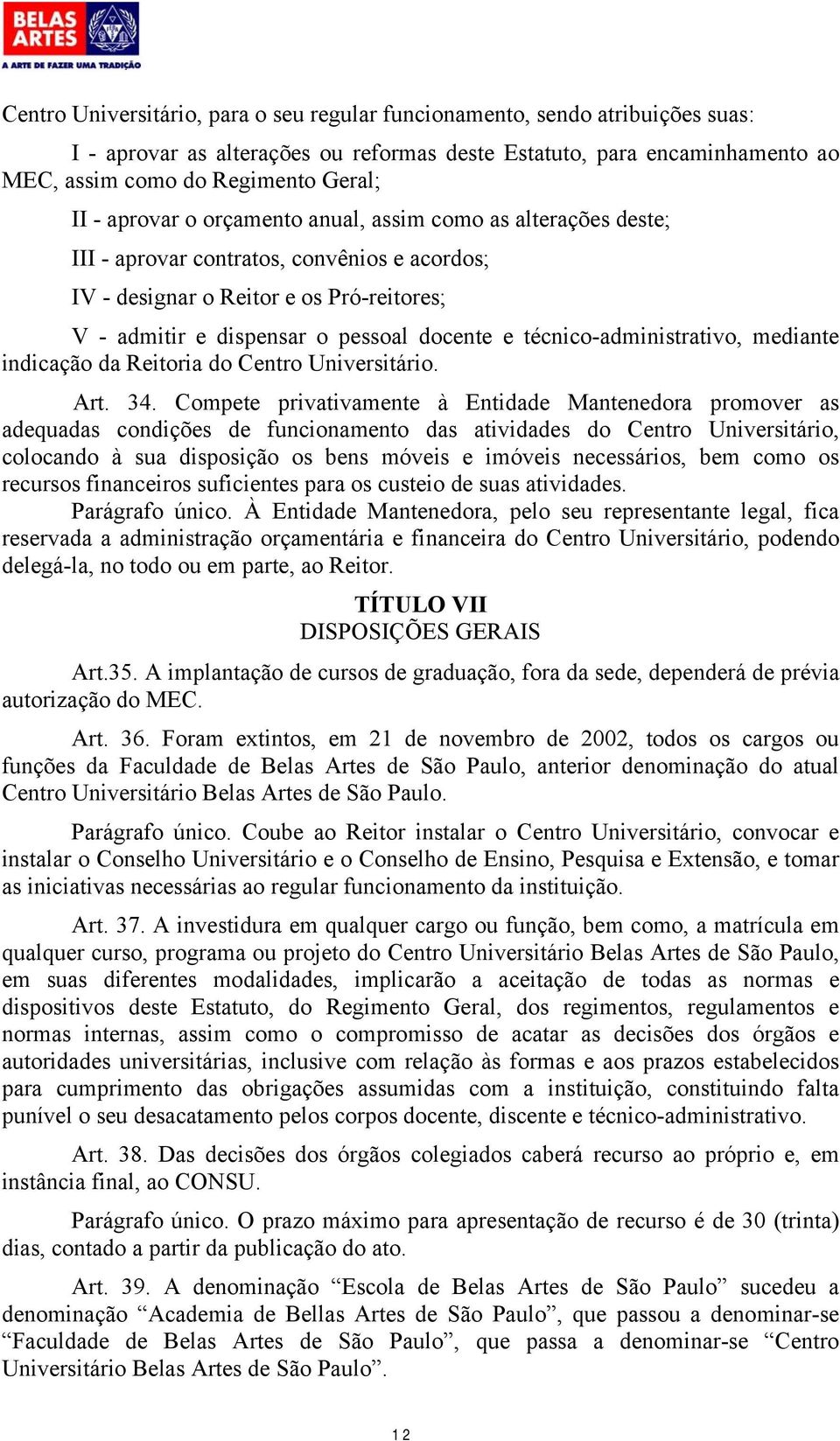 BELAS ARTES
A ARTE DE FAZER UMA TRADIÇÃO

Centro Universitário, para o seu regular funcionamento, sendo atribuições suas:

I - aprovar as alterações ou reformas deste Estatuto, para encaminhamento ao MEC, assim como do Regimento Geral;

II - aprovar o orçamento anual, assim como as alterações deste;

III - aprovar contratos, convênios e acordos;

IV - designar o Reitor e os Pró-reitores;

V - admitir e dispensar o pessoal docente e técnico-administrativo, mediante indicação da Reitoria do Centro Universitário.

Art. 34. Compete privativamente à Entidade Mantenedora promover as adequadas condições de funcionamento das atividades do Centro Universitário, colocando à sua disposição os bens móveis e imóveis necessários, bem como os recursos financeiros suficientes para os custeio de suas atividades.

Parágrafo único. À Entidade Mantenedora, pelo seu representante legal, fica reservada a administração orçamentária e financeira do Centro Universitário, podendo delegá-la, no todo ou em parte, ao Reitor.

TÍTULO VII
DISPOSIÇÕES GERAIS

Art.35. A implantação de cursos de graduação, fora da sede, dependerá de prévia autorização do MEC.

Art. 36. Foram extintos, em 21 de novembro de 2002, todos os cargos ou funções da Faculdade de Belas Artes de São Paulo, anterior denominação do atual Centro Universitário Belas Artes de São Paulo.

Parágrafo único. Coube ao Reitor instalar o Centro Universitário, convocar e instalar o Conselho Universitário e o Conselho de Ensino, Pesquisa e Extensão, e tomar as iniciativas necessárias ao regular funcionamento da instituição.

Art. 37. A investidura em qualquer cargo ou função, bem como, a matrícula em qualquer curso, programa ou projeto do Centro Universitário Belas Artes de São Paulo, em suas diferentes modalidades, implicarão a aceitação de todas as normas e dispositivos deste Estatuto, do Regimento Geral, dos regimentos, regulamentos e normas internas, assim como o compromisso de acatar as decisões dos órgãos e autoridades universitárias, inclusive com relação às formas e aos prazos estabelecidos para cumprimento das obrigações assumidas com a instituição, constituindo falta punível o seu desacatamento pelos corpos docente, discente e técnico-administrativo.

Art. 38. Das decisões dos órgãos colegiados caberá recurso ao próprio e, em instância final, ao CONSU.

Parágrafo único. O prazo máximo para apresentação de recurso é de 30 (trinta) dias, contado a partir da publicação do ato.

Art. 39. A denominação “Escola de Belas Artes de São Paulo” sucedeu a denominação “Academia de Bellas Artes de São Paulo”, que passou a denominar-se “Faculdade de Belas Artes de São Paulo”, que passa a denominar-se “Centro Universitário Belas Artes de São Paulo”.

12